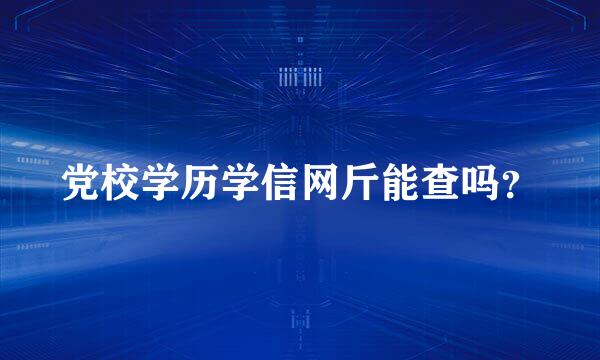 党校学历学信网斤能查吗？